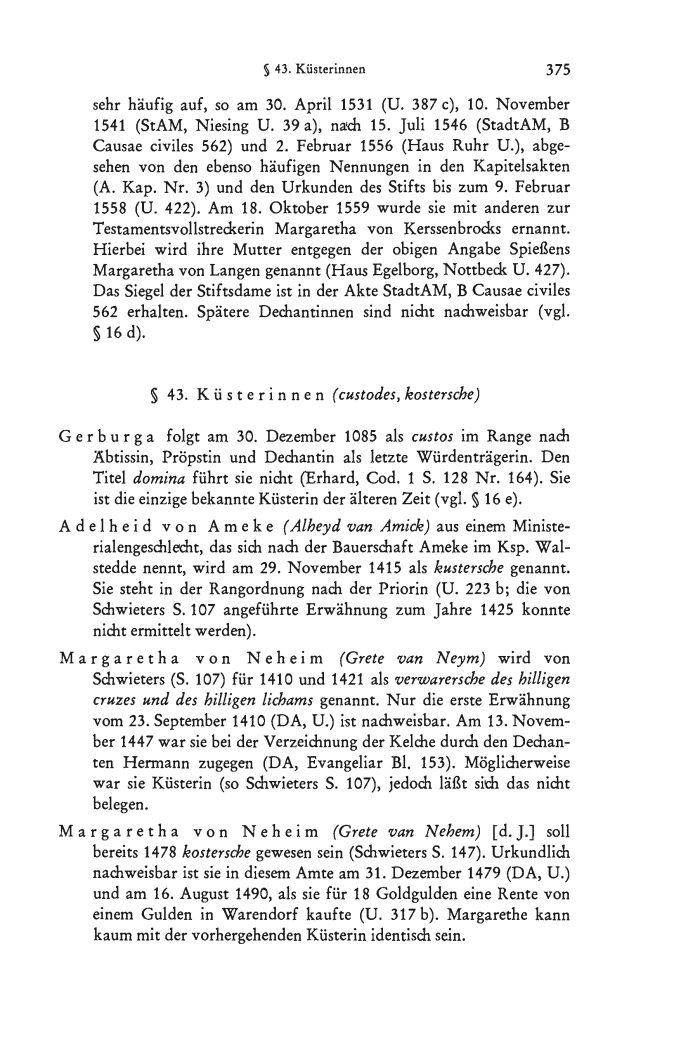 § 43. Küsterinnen 375

sehr häufig auf, so am 30. April 1531 (U. 387 c), 10. November 1541 (StAM, Niesing U. 39 a), nach 15. Juli 1546 (StadtAM, B Causae civiles 562) und 2. Februar 1556 (Haus Ruhr U.), abgesehen von den ebenso häufigen Nennungen in den Kapitelsakten (A. Kap. Nr. 3) und den Urkunden des Stifts bis zum 9. Februar 1558 (U. 422). Am 18. Oktober 1559 wurde sie mit anderen zur Testamentsvollstreckerin Margaretha von Kerssenbrocks ernannt. Hierbei wird ihre Mutter entgegen der obigen Angabe Spießens Margaretha von Langen genannt (Haus Egelborg, Nottbeck U. 427). Das Siegel der Stiftsdame ist in der Akte StadtAM, B Causae civiles 562 erhalten. Spätere Dechantinnen sind nicht nachweisbar (vgl. § 16 d).

§ 43. Küsterinnen (custodes, kostersche)

Gerburga folgt am 30. Dezember 1085 als custos im Range nach Äbtissin, Pröpstin und Dechantin als letzte Würdenträgerin. Den Titel domina führt sie nicht (Erhard, Cod. 1 S. 128 Nr. 164). Sie ist die einzige bekannte Küsterin der älteren Zeit (vgl. § 16 e).

Adelheid von Ameke (Alheyd van Amick) aus einem Ministerialengeschlecht, das sich nach der Bauerschaft Ameke im Ksp. Walstedde nennt, wird am 29. November 1415 als kustersche genannt. Sie steht in der Rangordnung nach der Priorin (U. 223 b; die von Schwieters S. 107 angeführte Erwähnung zum Jahre 1425 konnte nicht ermittelt werden).

Margaretha von Neheim (Grete van Neym) wird von Schwieters (S. 107) für 1410 und 1421 als verwarersche des hilligen cruzes und des hilligen lichams genannt. Nur die erste Erwähnung vom 23. September 1410 (DA, U.) ist nachweisbar. Am 13. November 1447 war sie bei der Verzeichnung der Kelche durch den Dechanten Hermann zugegen (DA, Evangeliar Bl. 153). Möglicherweise war sie Küsterin (so Schwieters S. 107), jedoch läßt sich das nicht belegen.

Margaretha von Neheim (Grete van Nehem) [d. J.] soll bereits 1478 kostersche gewesen sein (Schwieters S. 147). Urkundlich nachweisbar ist sie in diesem Amte am 31. Dezember 1479 (DA, U.) und am 16. August 1490, als sie für 18 Goldgulden eine Rente von einem Gulden in Warendorf kaufte (U. 317 b). Margarethe kann kaum mit der vorhergehenden Küsterin identisch sein.